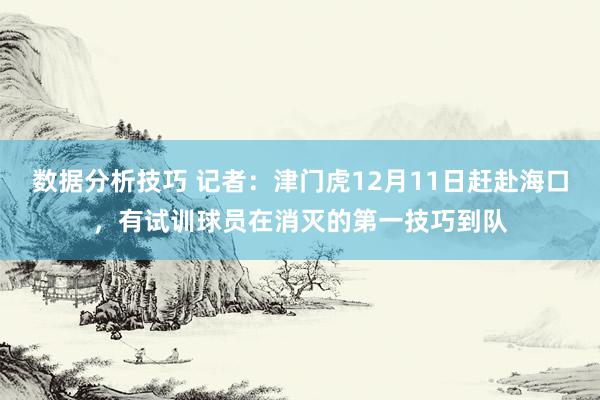 数据分析技巧 记者：津门虎12月11日赶赴海口，有试训球员在消灭的第一技巧到队